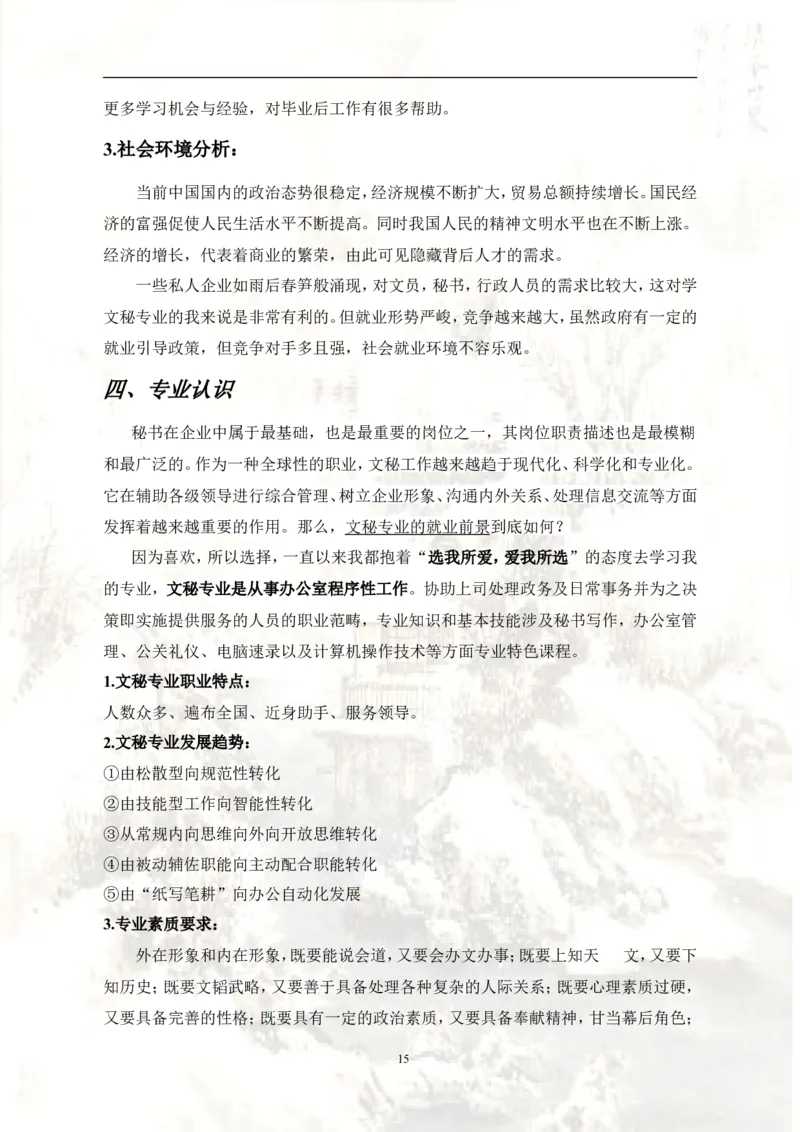 更多学习机会与经验，对毕业后工作有很多帮助。

3.社会环境分析：

当前中国国内的政治态势很稳定，经济规模不断扩大，贸易总额持续增长。国民经济的富强促使人民生活水平不断提高。同时我国人民的精神文明水平也在不断上涨。经济的增长，代表着商业的繁荣，由此可见隐藏背后人才的需求。

一些私人企业如雨后春笋般涌现，对文员，秘书，行政人员的需求比较大，这对学文秘专业的我来说是非常有利的。但就业形势严峻，竞争越来越大，虽然政府有一定的就业引导政策，但竞争对手多且强，社会就业环境不容乐观。

四、专业认识

秘书在企业中属于最基础，也是最重要的岗位之一，其岗位职责描述也是最模糊和最广泛的。作为一种全球性的职业，文秘工作越来越趋于现代化、科学化和专业化。它在辅助各级领导进行综合管理、树立企业形象、沟通内外关系、处理信息交流等方面发挥着越来越重要的作用。那么，文秘专业的就业前景到底如何？

因为喜欢，所以选择，一直以来我都抱着“选我所爱，爱我所选”的态度去学习我的专业，文秘专业是从事办公室程序性工作。协助上司处理政务及日常事务并为之决策即实施提供服务的人员的职业范畴，专业知识和基本技能涉及秘书写作，办公室管理、公关礼仪、电脑速录以及计算机操作技术等方面专业特色课程。

1.文秘专业职业特点：

人数众多、遍布全国、近身助手、服务领导。

2.文秘专业发展趋势：

①由松散型向规范性转化

②由技能型工作向智能性转化

③从常规内向思维向外向开放思维转化

④由被动辅佐职能向主动配合职能转化

⑤由“纸写笔耕”向办公自动化发展

3.专业素质要求：

外在形象和内在形象，既要能说会道，又要会办文办事；既要上知天 文，又要下知历史；既要文韬武略，又要善于具备处理各种复杂的人际关系；既要心理素质过硬，又要具备完善的性格；既要具有一定的政治素质，又要具备奉献精神，甘当幕后角色；

15